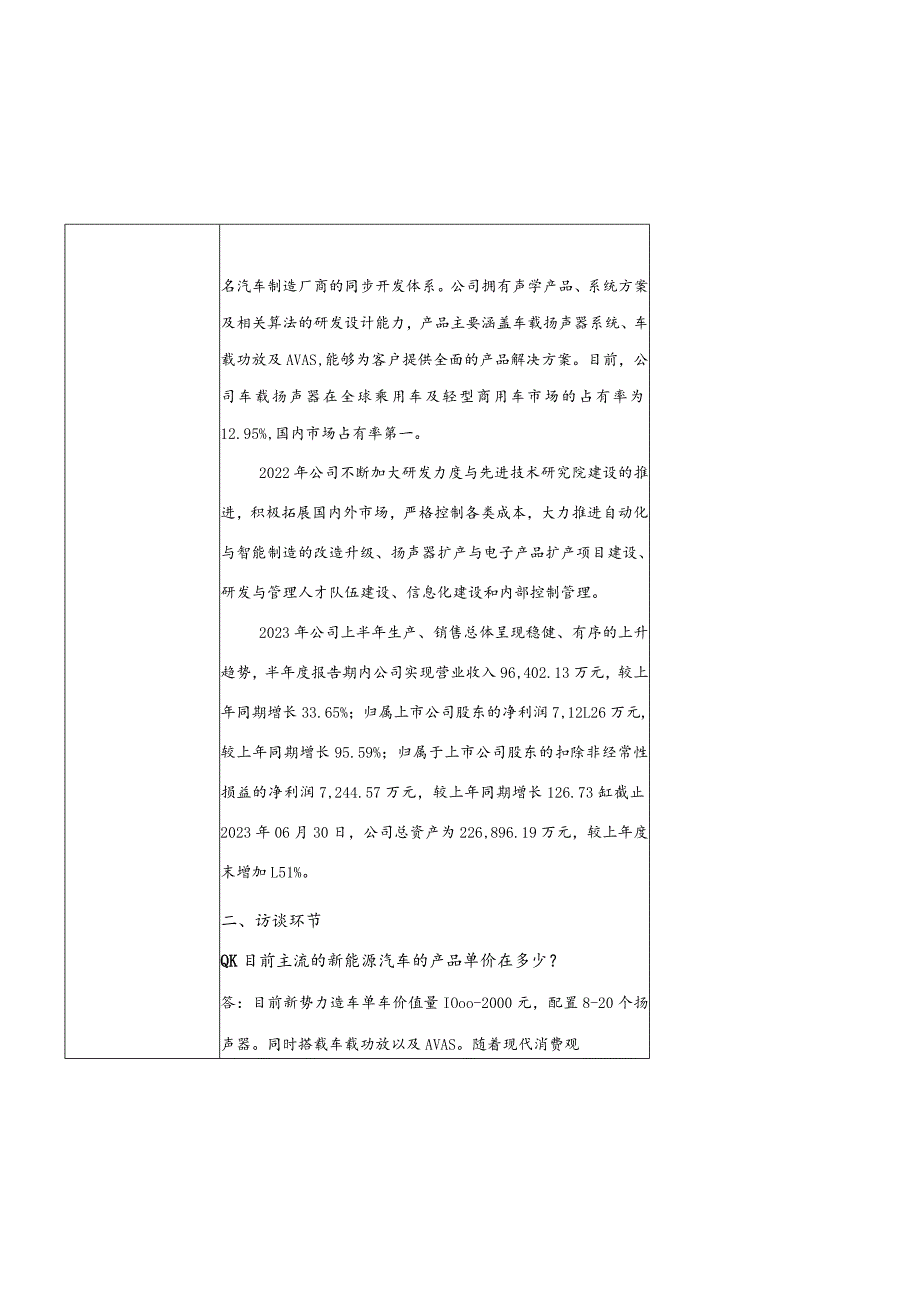 名汽车制造厂商的同步开发体系。公司拥有声学产品、系统方案及相关算法的研发设计能力，产品主要涵盖车载扬声器系统、车载功放及AVAS,能够为客户提供全面的产品解决方案。目前，公司车载扬声器在全球乘用车及轻型商用车市场的占有率为12.95%,国内市场占有率第一。

2022年公司不断加大研发力度与先进技术研究院建设的推进，积极拓展国内外市场，严格控制各类成本，大力推进自动化与智能制造的改造升级、扬声器扩产与电子产品扩产项目建设、研发与管理人才队伍建设、信息化建设和内部控制管理。

2023年公司上半年生产、销售总体呈现稳健、有序的上升趋势，半年度报告期内公司实现营业收入96,402.13万元，较上年同期增长33.65%；归属上市公司股东的净利润7,12L26万元，较上年同期增长95.59%；归属于上市公司股东的扣除非经常性损益的净利润7,244.57万元，较上年同期增长126.73缸截止2023年06月30日，公司总资产为226,896.19万元，较上年度末增加L51%。

二、访谈环节

QK目前主流的新能源汽车的产品单价在多少？

答：目前新势力造车单车价值量IOoo-2000元，配置8-20个扬声器。同时搭载车载功放以及AVAS。随着现代消费观